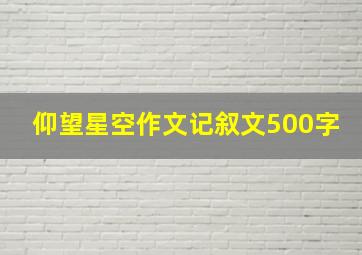 仰望星空作文记叙文500字